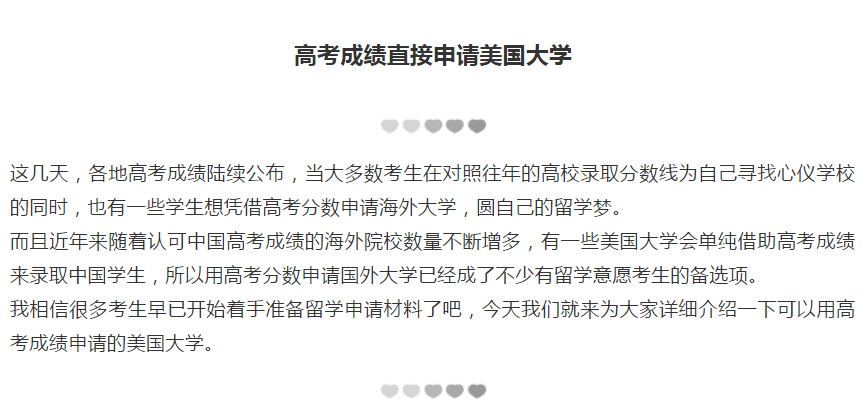 高考成绩直接申请美国大学

这几天，各地高考成绩陆续公布，当大多数考生在对照往年的高校录取分数线为自己寻找心仪学校的同时，也有一些学生想凭借高考分数申请海外大学，圆自己的留学梦。

而且近年来随着认可中国高考成绩的海外院校数量不断增多，有一些美国大学会单纯借助高考成绩来录取中国学生，所以用高考分数申请国外大学已经成了不少有留学意愿考生的备选项。

我相信很多考生早已开始着手准备留学申请材料了吧，今天我们就来为大家详细介绍一下可以用高考成绩申请的美国大学。